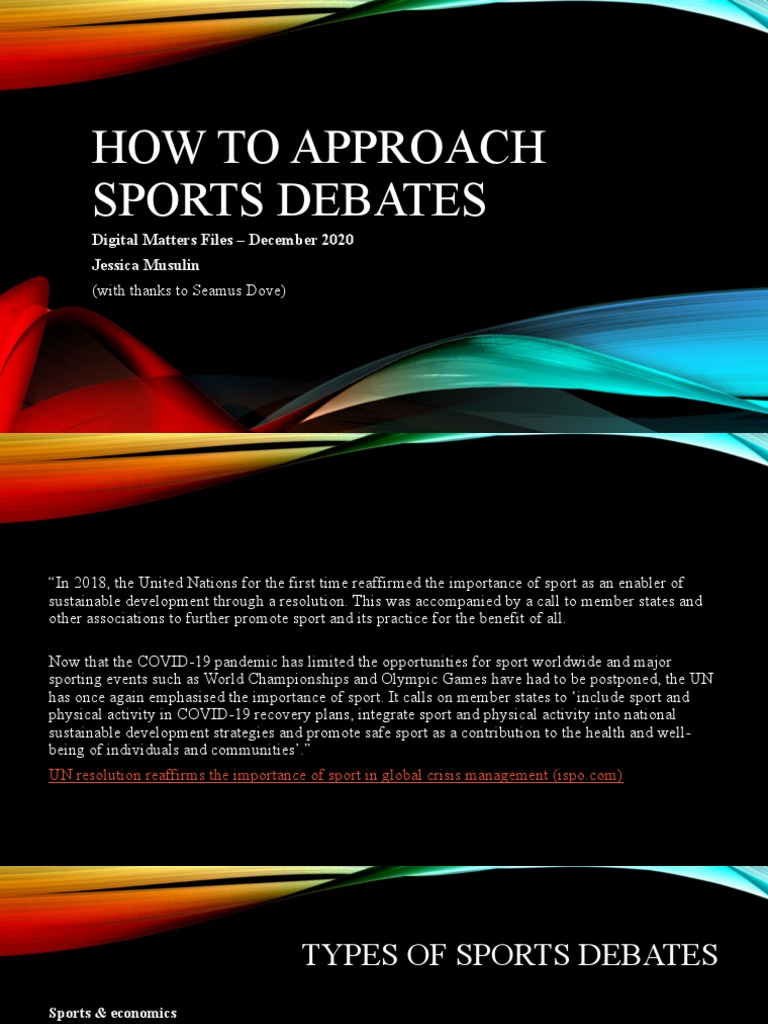 HOW TO APPROACH SPORTS DEBATES

Digital Matters Files – December 2020

Jessica Musulin

(with thanks to Seamus Dove)

“In 2018, the United Nations for the first time reaffirmed the importance of sport as an enabler of sustainable development through a resolution. This was accompanied by a call to member states and other associations to further promote sport and its practice for the benefit of all.

Now that the COVID-19 pandemic has limited the opportunities for sport worldwide and major sporting events such as World Championships and Olympic Games have had to be postponed, the UN has once again emphasised the importance of sport. It calls on member states to ‘include sport and physical activity in COVID-19 recovery plans, integrate sport and physical activity into national sustainable development strategies and promote safe sport as a contribution to the health and well-being of individuals and communities’.”

UN resolution reaffirms the importance of sport in global crisis management (ispo.com)

TYPES OF SPORTS DEBATES

Sports & economics